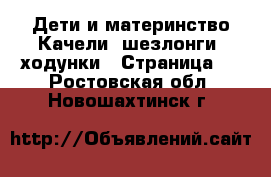 Дети и материнство Качели  шезлонги ходунки   Страница  Ростовская обл Новошахтинск г

http://Объявлений.сайт